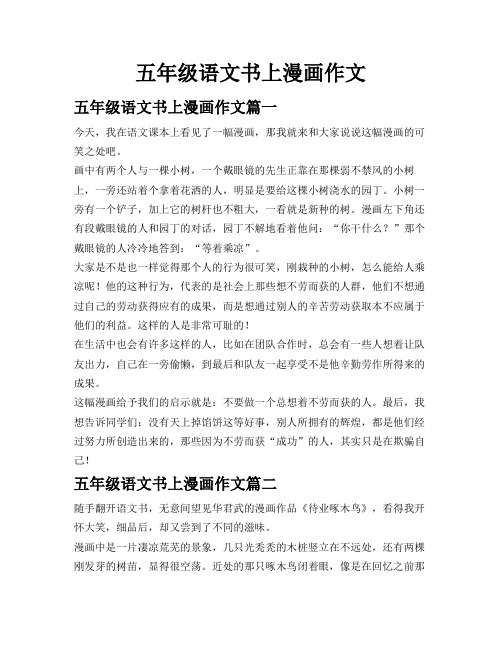 五年级语文书上漫画作文

五年级语文书上漫画作文篇一

今天，我在语文课本上看见了一幅漫画，那我就来和大家说说这幅漫画的可笑之处吧。

画中有两个人与一棵小树，一个戴眼镜的先生正靠在那棵弱不禁风的小树上，一旁还站着个拿着花洒的人，明显是要给这棵小树浇水的园丁。小树一旁有一个铲子，加上它的树杆也不粗大，一看就是新种的树。漫画左下角还有段戴眼镜的人和园丁的对话，园丁不解地看着他问：“你干什么？”那个戴眼镜的人冷冷地答到：“等着乘凉”。

大家是不是也一样觉得那个人的行为很可笑，刚栽种的小树，怎么能给人乘凉呢！他的这种行为，代表的是社会上那些想不劳而获的人群，他们不想通过自己的劳动获得应有的成果，而是想通过别人的辛苦劳动获取本不应属于他们的利益。这样的人是非常可耻的！

在生活中也会有许多这样的人，比如在团队合作时，总会有一些人想着让队友出力，自己在一旁偷懒，到最后和队友一起享受不是他辛勤劳作所得来的成果。

这幅漫画给予我们的启示就是：不要做一个总想着不劳而获的人。最后，我想告诉同学们：没有天上掉馅饼这等好事，别人所拥有的辉煌，都是他们经过努力所创造出来的，那些因为不劳而获“成功”的人，其实只是在欺骗自己！

五年级语文书上漫画作文篇二

随手翻开语文书，无意间望见华君武的漫画作品《待业啄木鸟》，看得我开怀大笑，细品后，却又尝到了不同的滋味。

漫画中是一片凄凉荒芜的景象，几只光秃秃的木桩竖立在不远处，还有两棵刚发芽的树苗，显得很空荡。近处的那只啄木鸟闭着眼，像是在回忆之前那